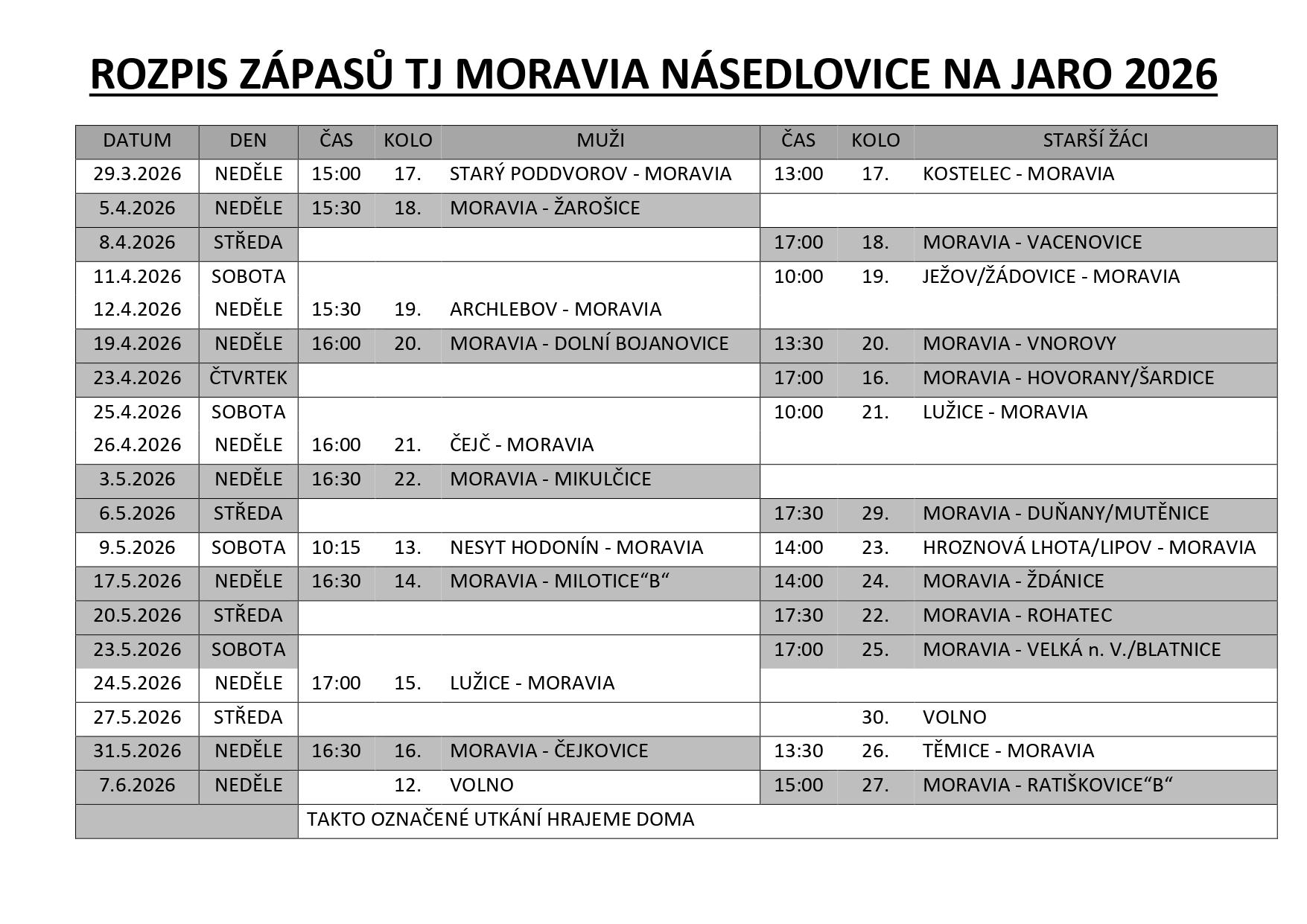 ROZPIS ZÁPASŮ TJ MORAVIA NÁSEDLOVICE NA JARO 2026

| DATUM | DEN | ČAS | KOLO | MUŽI | ČAS | KOLO | STARŠÍ ŽÁCI |
|---|---|---|---|---|---|---|---|
| 29.3.2026 | NEDĚLE | 15:00 | 17. | STARÝ PODDVOROV - MORAVIA | 13:00 | 17. | KOSTELEC - MORAVIA |
| 5.4.2026 | NEDĚLE | 15:30 | 18. | MORAVIA - ŽAROŠICE | | | |
| 8.4.2026 | STŘEDA | | | | 17:00 | 18. | MORAVIA - VACENOVICE |
| 11.4.2026 | SOBOTA | | | | 10:00 | 19. | JEŽOV/ŽÁDOVICE - MORAVIA |
| 12.4.2026 | NEDĚLE | 15:30 | 19. | ARCHLEBOV - MORAVIA | | | |
| 19.4.2026 | NEDĚLE | 16:00 | 20. | MORAVIA - DOLNÍ BOJANOVICE | 13:30 | 20. | MORAVIA - VNOROVY |
| 23.4.2026 | ČTVRTEK | | | | 17:00 | 16. | MORAVIA - HOVORANY/ŠARDICE |
| 25.4.2026 | SOBOTA | | | | 10:00 | 21. | LUŽICE - MORAVIA |
| 26.4.2026 | NEDĚLE | 16:00 | 21. | ČEJČ - MORAVIA | | | |
| 3.5.2026 | NEDĚLE | 16:30 | 22. | MORAVIA - MIKULČICE | | | |
| 6.5.2026 | STŘEDA | | | | 17:30 | 29. | MORAVIA - DUŇANY/MUTĚNICE |
| 9.5.2026 | SOBOTA | 10:15 | 13. | NESYT HODONÍN - MORAVIA | 14:00 | 23. | HROZNOVÁ LHOTA/LIPOV - MORAVIA |
| 17.5.2026 | NEDĚLE | 16:30 | 14. | MORAVIA - MILOTICE“B“ | 14:00 | 24. | MORAVIA - ŽDÁNICE |
| 20.5.2026 | STŘEDA | | | | 17:30 | 22. | MORAVIA - ROHATEC |
| 23.5.2026 | SOBOTA | | | | 17:00 | 25. | MORAVIA - VELKÁ n. V./BLATNICE |
| 24.5.2026 | NEDĚLE | 17:00 | 15. | LUŽICE - MORAVIA | | | |
| 27.5.2026 | STŘEDA | | | | | 30. | VOLNO |
| 31.5.2026 | NEDĚLE | 16:30 | 16. | MORAVIA - ČEJKOVICE | 13:30 | 26. | TĚMICE - MORAVIA |
| 7.6.2026 | NEDĚLE | | 12. | VOLNO | 15:00 | 27. | MORAVIA - RATIŠKOVICE“B“ |
| | | TAKTO OZNAČENÉ UTKÁNÍ HRAJEME DOMA | | | | | |